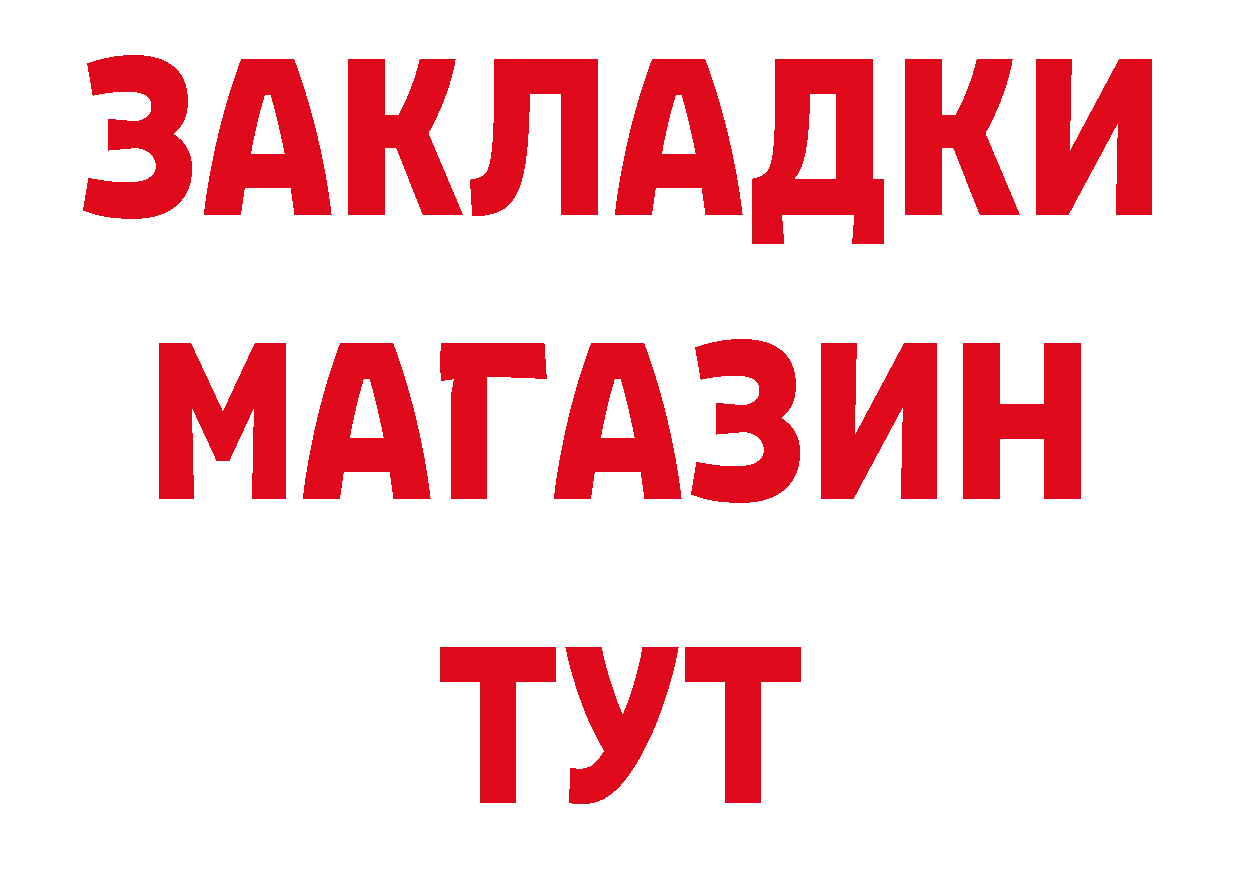 ЗАКЛАДКИ
МАГАЗИН
ТУТ